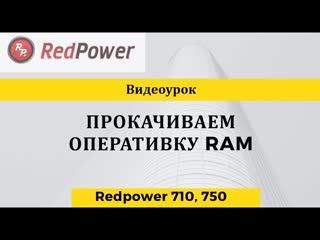 RP RedPower

Видеоурок

ПРОКАЧИВАЕМ ОПЕРАТИВКУ RAM

Redpower 710, 750